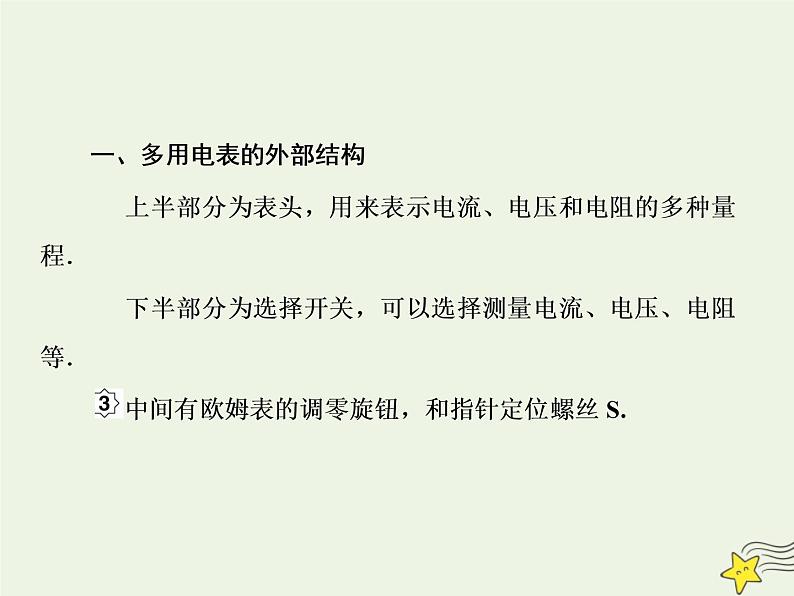 一、多用电表的外部结构

上半部分为表头，用来表示电流、电压和电阻的多种量程.

下半部分为选择开关，可以选择测量电流、电压、电阻等.

3 中间有欧姆表的调零旋钮，和指针定位螺丝 S.